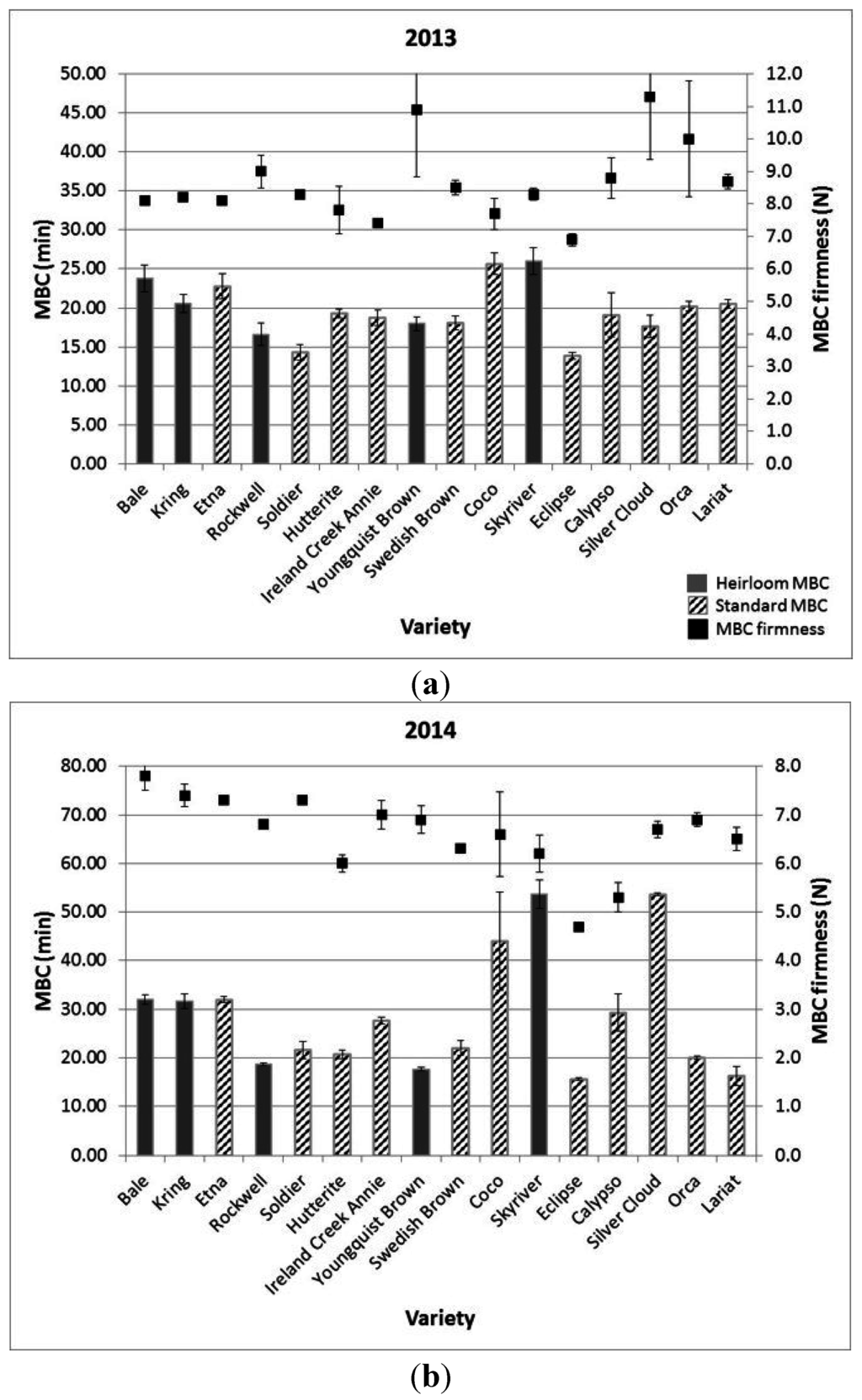 2013

MBC (min)

50.00
45.00
40.00
35.00
30.00
25.00
20.00
15.00
10.00
5.00
0.00

MBC firmness (N)

12.0
11.0
10.0
9.0
8.0
7.0
6.0
5.0
4.0
3.0
2.0
1.0
0.0

Bale
Kring
Etna
Rockwell
Soldier
Hutterite
Ireland Creek Annie
Youngquist Brown
Swedish Brown
Coco
Skyriver
Eclipse
Calypso
Silver Cloud
Orca
Lariat

Variety

Heirloom MBC
Standard MBC
MBC firmness

(a)

2014

MBC (min)

80.00
70.00
60.00
50.00
40.00
30.00
20.00
10.00
0.00

MBC firmness (N)

8.0
7.0
6.0
5.0
4.0
3.0
2.0
1.0
0.0

Bale
Kring
Etna
Rockwell
Soldier
Hutterite
Ireland Creek Annie
Youngquist Brown
Swedish Brown
Coco
Skyriver
Eclipse
Calypso
Silver Cloud
Orca
Lariat

Variety

(b)